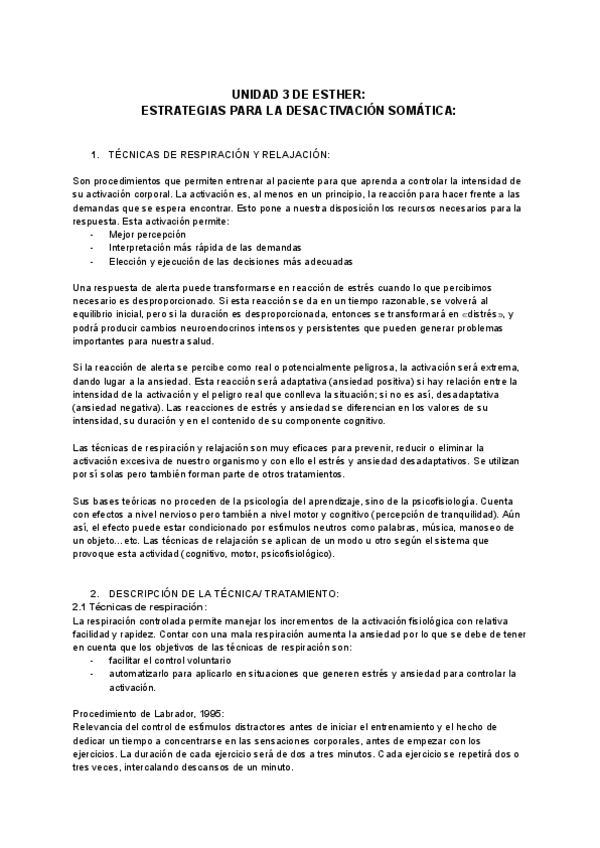 UNIDAD 3 DE ESTHER:
ESTRATEGIAS PARA LA DESACTIVACIÓN SOMÁTICA:

1. TÉCNICAS DE RESPIRACIÓN Y RELAJACIÓN:

Son procedimientos que permiten entrenar al paciente para que aprenda a controlar la intensidad de su activación corporal. La activación es, al menos en un principio, la reacción para hacer frente a las demandas que se espera encontrar. Esto pone a nuestra disposición los recursos necesarios para la respuesta. Esta activación permite:
- Mejor percepción
- Interpretación más rápida de las demandas
- Elección y ejecución de las decisiones más adecuadas

Una respuesta de alerta puede transformarse en reacción de estrés cuando lo que percibimos necesario es desproporcionado. Si esta reacción se da en un tiempo razonable, se volverá al equilibrio inicial, pero si la duración es desproporcionada, entonces se transformará en «distrés», y podrá producir cambios neuroendocrinos intensos y persistentes que pueden generar problemas importantes para nuestra salud.

Si la reacción de alerta se percibe como real o potencialmente peligrosa, la activación será extrema, dando lugar a la ansiedad. Esta reacción será adaptativa (ansiedad positiva) si hay relación entre la intensidad de la activación y el peligro real que conlleva la situación; si no es así, desadaptativa (ansiedad negativa). Las reacciones de estrés y ansiedad se diferencian en los valores de su intensidad, su duración y en el contenido de su componente cognitivo.

Las técnicas de respiración y relajación son muy eficaces para prevenir, reducir o eliminar la activación excesiva de nuestro organismo y con ello el estrés y ansiedad desadaptativos. Se utilizan por sí solas pero también forman parte de otros tratamientos.

Sus bases teóricas no proceden de la psicología del aprendizaje, sino de la psicofisiología. Cuenta con efectos a nivel nervioso pero también a nivel motor y cognitivo (percepción de tranquilidad). Aún así, el efecto puede estar condicionado por estímulos neutros como palabras, música, manoseo de un objeto…etc. Las técnicas de relajación se aplican de un modo u otro según el sistema que provoque esta actividad (cognitivo, motor, psicofisiológico).

2. DESCRIPCIÓN DE LA TÉCNICA/ TRATAMIENTO:
2.1 Técnicas de respiración:
La respiración controlada permite manejar los incrementos de la activación fisiológica con relativa facilidad y rapidez. Contar con una mala respiración aumenta la ansiedad por lo que se debe de tener en cuenta que los objetivos de las técnicas de respiración son:
- facilitar el control voluntario
- automatizarlo para aplicarlo en situaciones que generen estrés y ansiedad para controlar la activación.

Procedimiento de Labrador, 1995:
Relevancia del control de estímulos distractores antes de iniciar el entrenamiento y el hecho de dedicar un tiempo a concentrarse en las sensaciones corporales, antes de empezar con los ejercicios. La duración de cada ejercicio será de dos a tres minutos. Cada ejercicio se repetirá dos o tres veces, intercalando descansos de un minuto.